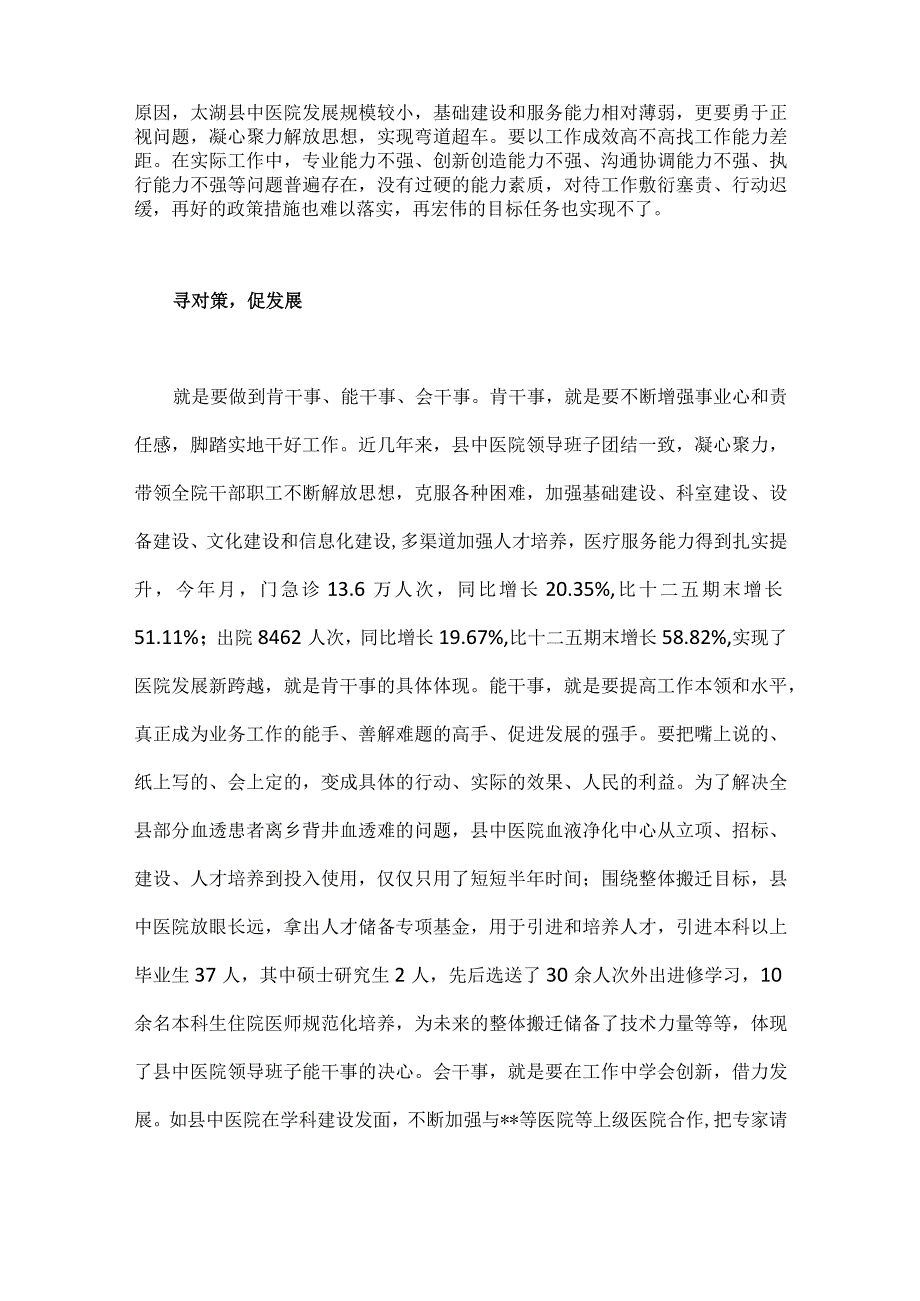 原因，太湖县中医院发展规模较小，基础建设和服务能力相对薄弱，更要勇于正视问题，凝心聚力解放思想，实现弯道超车。要以工作成效高不高找工作能力差距。在实际工作中，专业能力不强、创新创造能力不强、沟通协调能力不强、执行能力不强等问题普遍存在，没有过硬的能力素质，对待工作敷衍塞责、行动迟缓，再好的政策措施也难以落实，再宏伟的目标任务也实现不了。

寻对策，促发展

就是要做到肯干事、能干事、会干事。肯干事，就是要不断增强事业心和责任感，脚踏实地干好工作。近几年来，县中医院领导班子团结一致，凝心聚力，带领全院干部职工不断解放思想，克服各种困难，加强基础建设、科室建设、设备建设、文化建设和信息化建设，多渠道加强人才培养，医疗服务能力得到扎实提升，今年月，门急诊 13.6 万人次，同比增长 20.35%,比十二五期末增长 51.11%；出院 8462 人次，同比增长 19.67%,比十二五期末增长 58.82%,实现了医院发展新跨越，就是肯干事的具体体现。能干事，就是要提高工作本领和水平，真正成为业务工作的能手、善解难题的高手、促进发展的强手。要把嘴上说的、纸上写的、会上定的，变成具体的行动、实际的效果、人民的利益。为了解决全县部分血透患者离乡背井血透难的问题，县中医院血液净化中心从立项、招标、建设、人才培养到投入使用，仅仅只用了短短半年时间；围绕整体搬迁目标，县中医院放眼长远，拿出人才储备专项基金，用于引进和培养人才，引进本科以上毕业生 37 人，其中硕士研究生 2 人，先后选送了 30 余人次外出进修学习，10 余名本科生住院医师规范化培养，为未来的整体搬迁储备了技术力量等等，体现了县中医院领导班子能干事的决心。会干事，就是要在工作中学会创新，借力发展。如县中医院在学科建设发面，不断加强与**等医院等上级医院合作,把专家请